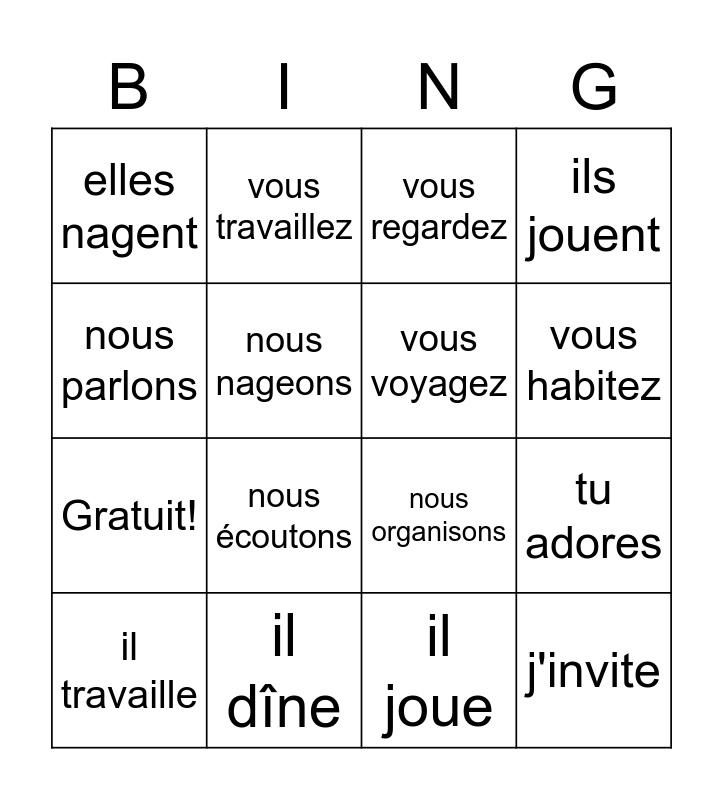 | B | I | N | G |
|---|---|---|---|
| elles nagent | vous travaillez | vous regardez | ils jouent |
| nous parlons | nous nageons | vous voyagez | vous habitez |
| Gratuit! | nous écoutons | nous organisons | tu adores |
| il travaille | il dîne | il joue | j'invite |